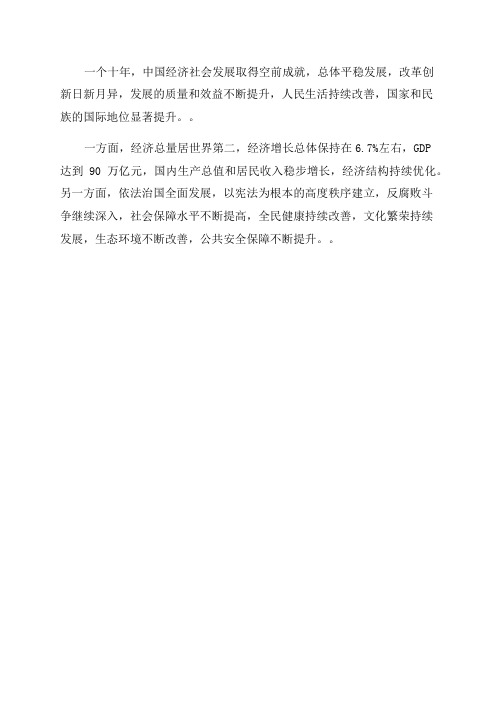 一个十年，中国经济社会发展取得空前成就，总体平稳发展，改革创新日新月异，发展的质量和效益不断提升，人民生活持续改善，国家和民族的国际地位显著提升。。

一方面，经济总量居世界第二，经济增长总体保持在 6.7%左右，GDP 达到 90 万亿元，国内生产总值和居民收入稳步增长，经济结构持续优化。另一方面，依法治国全面发展，以宪法为根本的高度秩序建立，反腐败斗争继续深入，社会保障水平不断提高，全民健康持续改善，文化繁荣持续发展，生态环境不断改善，公共安全保障不断提升。。